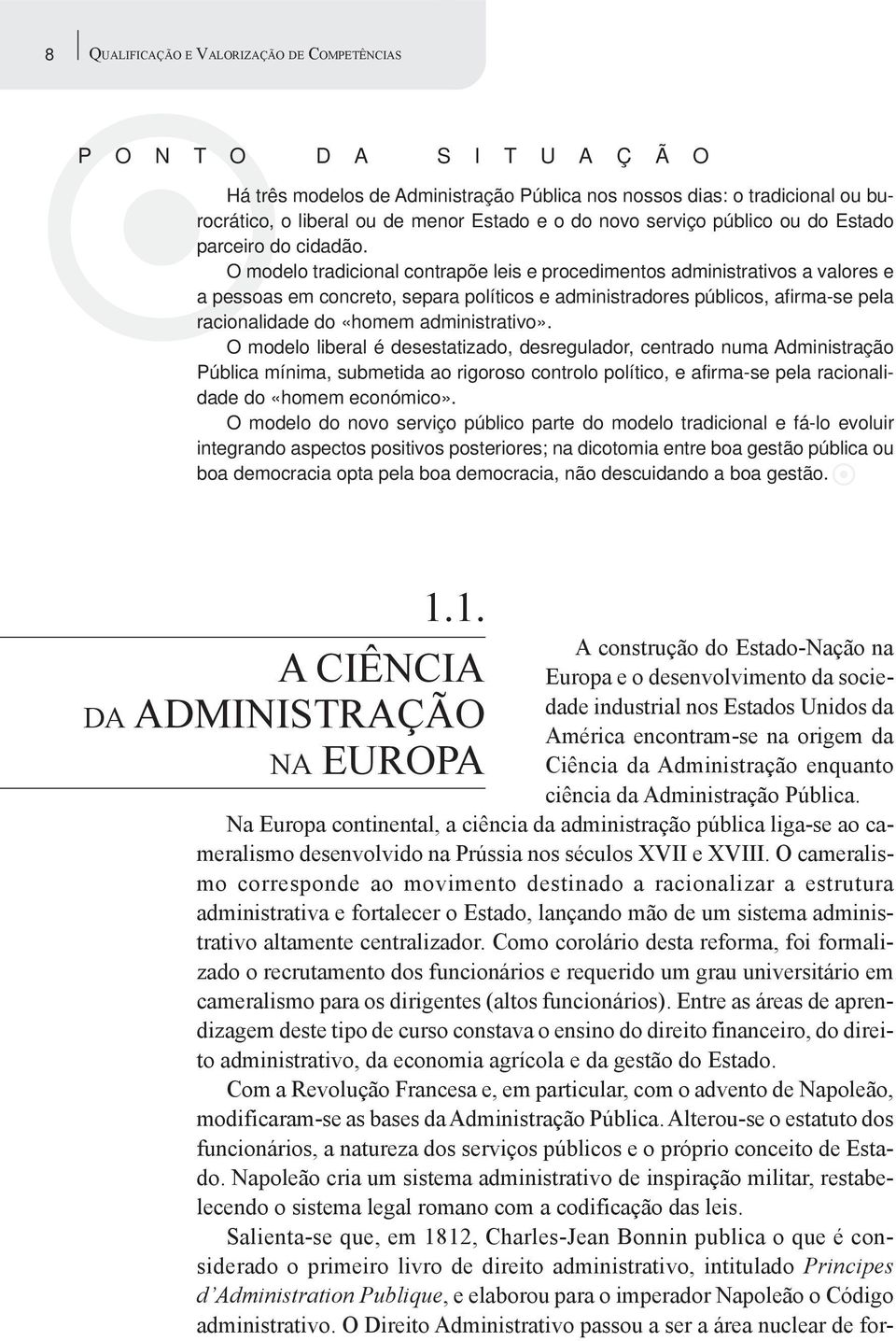 8 QUALIFICAÇÃO E VALORIZAÇÃO DE COMPETÊNCIAS

PONTO DA SITUAÇÃO

Há três modelos de Administração Pública nos nossos dias: o tradicional ou burocrático, o liberal ou de menor Estado e o do novo serviço público ou do Estado parceiro do cidadão.
O modelo tradicional contrapõe leis e procedimentos administrativos a valores e a pessoas em concreto, separa políticos e administradores públicos, afirma-se pela racionalidade do «homem administrativo».
O modelo liberal é desestatizado, desregulador, centrado numa Administração Pública mínima, submetida ao rigoroso controlo político, e afirma-se pela racionalidade do «homem económico».
O modelo do novo serviço público parte do modelo tradicional e fá-lo evoluir integrando aspectos positivos posteriores; na dicotomia entre boa gestão pública ou boa democracia opta pela boa democracia, não descuidando a boa gestão.

1.1.
A CIÊNCIA DA ADMINISTRAÇÃO NA EUROPA

A construção do Estado-Nação na Europa e o desenvolvimento da sociedade industrial nos Estados Unidos da América encontram-se na origem da Ciência da Administração enquanto ciência da Administração Pública.
Na Europa continental, a ciência da administração pública liga-se ao cameralismo desenvolvido na Prússia nos séculos XVII e XVIII. O cameralismo corresponde ao movimento destinado a racionalizar a estrutura administrativa e fortalecer o Estado, lançando mão de um sistema administrativo altamente centralizador. Como corolário desta reforma, foi formalizado o recrutamento dos funcionários e requerido um grau universitário em cameralismo para os dirigentes (altos funcionários). Entre as áreas de aprendizagem deste tipo de curso constava o ensino do direito financeiro, do direito administrativo, da economia agrícola e da gestão do Estado.

Com a Revolução Francesa e, em particular, com o advento de Napoleão, modificaram-se as bases da Administração Pública. Alterou-se o estatuto dos funcionários, a natureza dos serviços públicos e o próprio conceito de Estado. Napoleão cria um sistema administrativo de inspiração militar, restabelecendo o sistema legal romano com a codificação das leis.

Salienta-se que, em 1812, Charles-Jean Bonnin publica o que é considerado o primeiro livro de direito administrativo, intitulado Principes d'Administration Publique, e elaborou para o imperador Napoleão o Código administrativo. O Direito Administrativo passou a ser a área nuclear de for-